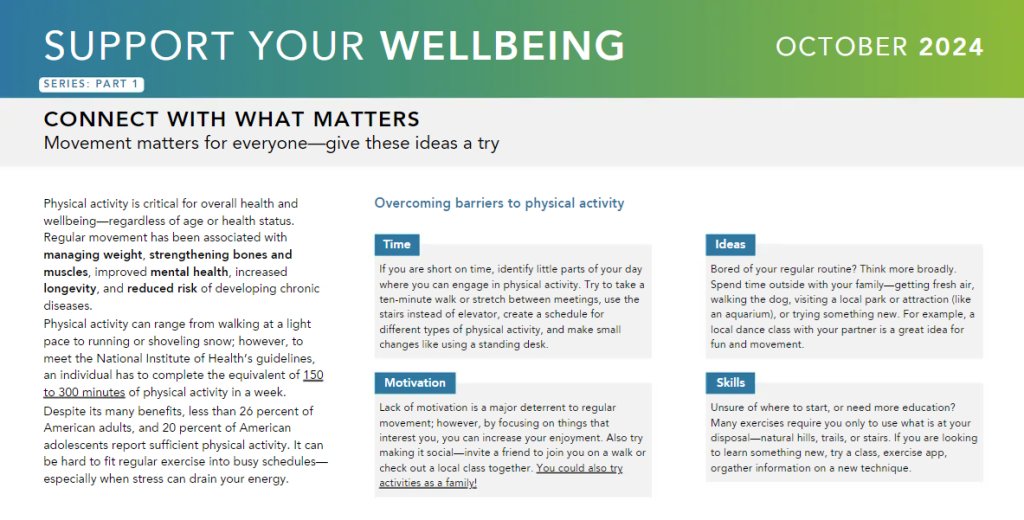 SUPPORT YOUR WELLBEING

OCTOBER 2024

SERIES: PART 1

CONNECT WITH WHAT MATTERS

Movement matters for everyone—give these ideas a try

Physical activity is critical for overall health and wellbeing—regardless of age or health status. Regular movement has been associated with managing weight, strengthening bones and muscles, improved mental health, increased longevity, and reduced risk of developing chronic diseases.

Physical activity can range from walking at a light pace to running or shoveling snow; however, to meet the National Institute of Health's guidelines, an individual has to complete the equivalent of 150 to 300 minutes of physical activity in a week.

Despite its many benefits, less than 26 percent of American adults, and 20 percent of American adolescents report sufficient physical activity. It can be hard to fit regular exercise into busy schedules—especially when stress can drain your energy.

Overcoming barriers to physical activity

Time

If you are short on time, identify little parts of your day where you can engage in physical activity. Try to take a ten-minute walk or stretch between meetings, use the stairs instead of elevator, create a schedule for different types of physical activity, and make small changes like using a standing desk.

Motivation

Lack of motivation is a major deterrent to regular movement; however, by focusing on things that interest you, you can increase your enjoyment. Also try making it social—invite a friend to join you on a walk or check out a local class together. You could also try activities as a family!

Ideas

Bored of your regular routine? Think more broadly. Spend time outside with your family—getting fresh air, walking the dog, visiting a local park or attraction (like an aquarium), or trying something new. For example, a local dance class with your partner is a great idea for fun and movement.

Skills

Unsure of where to start, or need more education? Many exercises require you only to use what is at your disposal—natural hills, trails, or stairs. If you are looking to learn something new, try a class, exercise app, orgather information on a new technique.